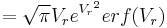 $= \sqrt{\pi} V_r e^{{V_r}^2} erf(V_r)$